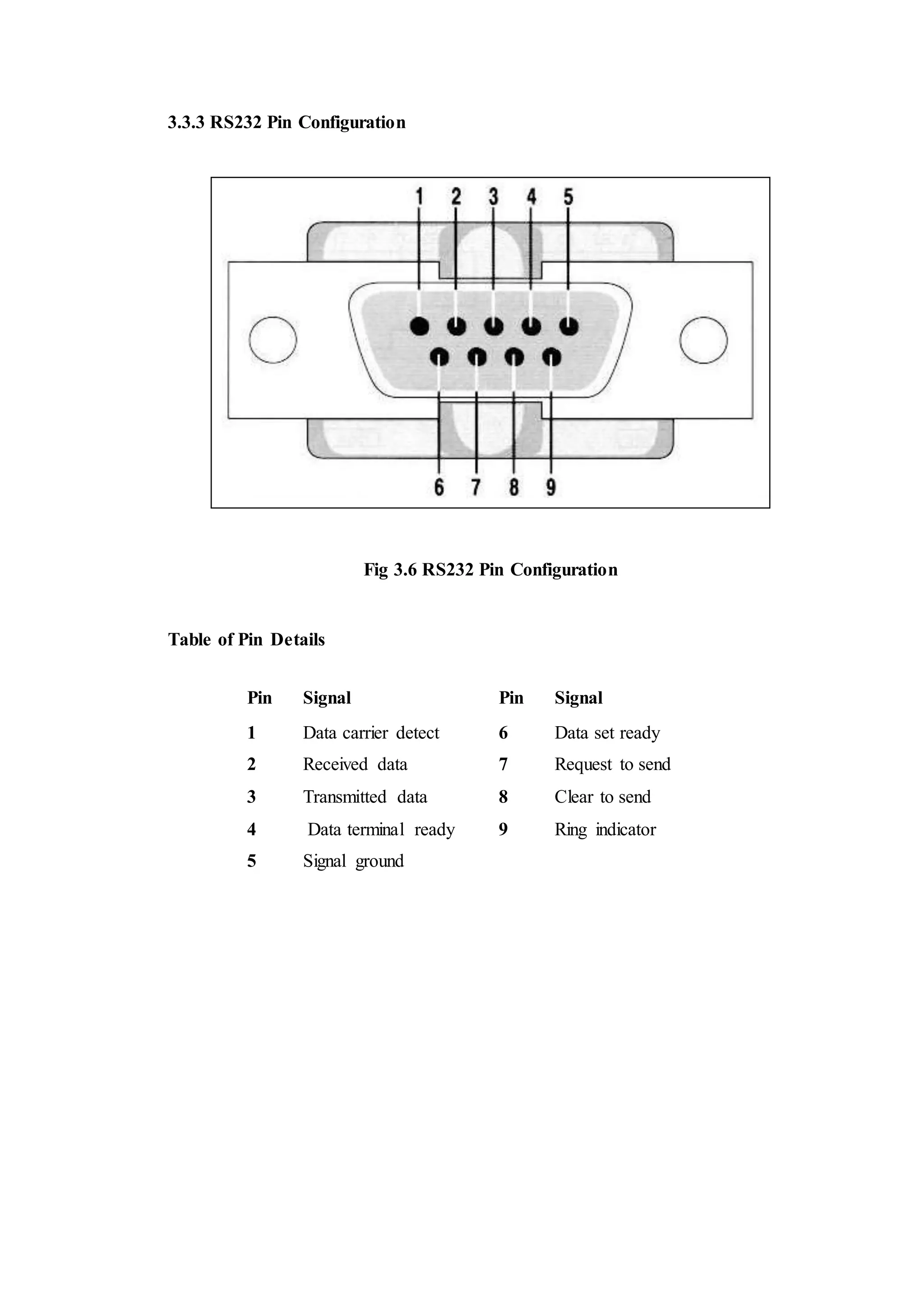 3.3.3 RS232 Pin Configuration

1 2 3 4 5

6 7 8 9

Fig 3.6 RS232 Pin Configuration

Table of Pin Details

| Pin | Signal | Pin | Signal |
|---|---|---|---|
| 1 | Data carrier detect | 6 | Data set ready |
| 2 | Received data | 7 | Request to send |
| 3 | Transmitted data | 8 | Clear to send |
| 4 | Data terminal ready | 9 | Ring indicator |
| 5 | Signal ground | | |